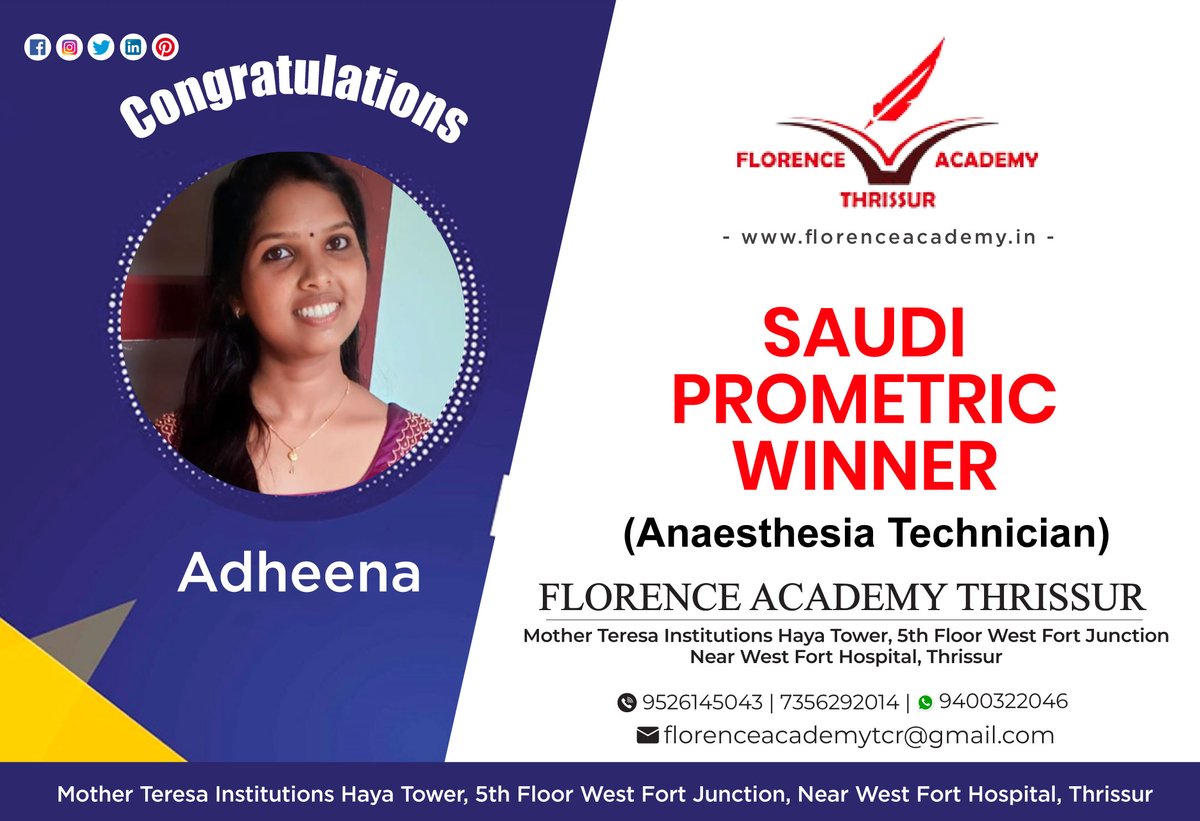 Congratulations

Adheena

FLORENCE ACADEMY
THRISSUR

- www.florenceacademy.in -

SAUDI PROMETRIC WINNER

(Anaesthesia Technician)

FLORENCE ACADEMY THRISSUR

Mother Teresa Institutions Haya Tower, 5th Floor West Fort Junction Near West Fort Hospital, Thrissur

9526145043 | 7356292014 | 9400322046

florenceacademytcr@gmail.com

Mother Teresa Institutions Haya Tower, 5th Floor West Fort Junction, Near West Fort Hospital, Thrissur